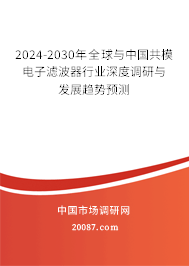 2024-2030年全球与中国共模电子滤波器行业深度调研与发展趋势预测

中国市场调研网

20087.com